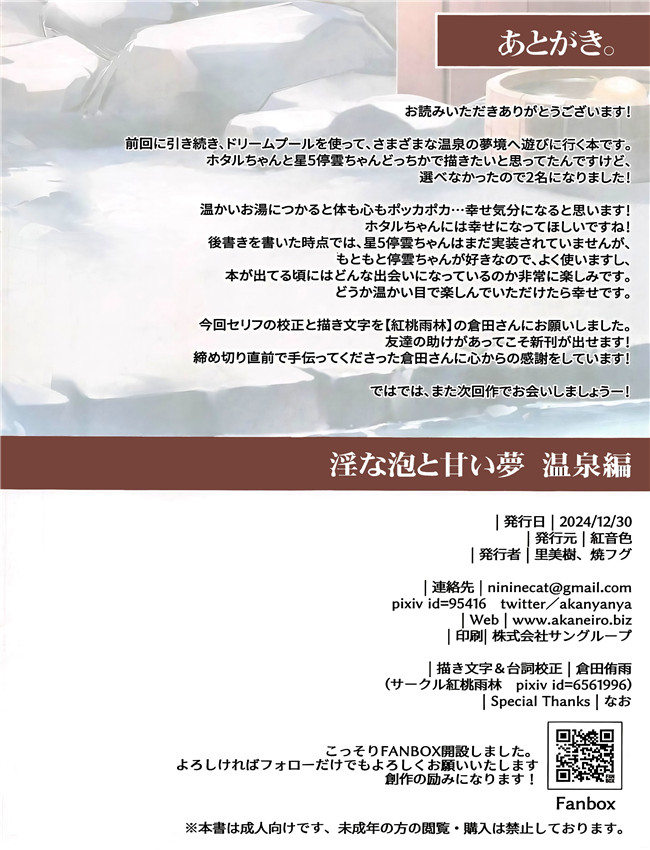 あとがき。

お読みいただきありがとうございます！

前回に引き続き、ドリームプールを使って、さまざまな温泉の夢境へ遊びに行く本です。
ホタルちゃんと星5停雲ちゃんどっちかで描きたいと思ってたんですけど、
選べなかったので2名になりました！

温かいお湯につかると体も心もポッカポカ…幸せ気分になると思います！
ホタルちゃんには幸せになってほしいですね！
後書きを書いた時点では、星5停雲ちゃんはまだ実装されていませんが、
もともと停雲ちゃんが好きなので、よく使いますし、
本が出てる頃にはどんな出会いになっているのか非常に楽しみです。
どうか温かい目で楽しんでいただけたら幸せです。

今回セリフの校正と描き文字を【紅桃雨林】の倉田さんにお願いしました。
友達の助けがあってこそ新刊が出せます！
締め切り直前で手伝ってくださった倉田さんに心からの感謝をしています！

ではでは、また次回作でお会いしましょうー！

淫な泡と甘い夢 温泉編

| 発行日 | 2024/12/30
| 発行元 | 紅音色
| 発行者 | 里美樹、焼フグ

| 連絡先 | nininecat@gmail.com
pixiv id=95416 twitter／akanyanya
| Web | www.akaneiro.biz
| 印刷 | 株式会社サングループ

| 描き文字＆台詞校正 | 倉田侑雨
（サークル紅桃雨林 pixiv id=6561996）
| Special Thanks | なお

こっそりFANBOX開設しました。
よろしければフォローだけでもよろしくお願いいたします
創作の励みになります！

Fanbox

※本書は成人向けです、未成年の方の閲覧・購入は禁止しております。